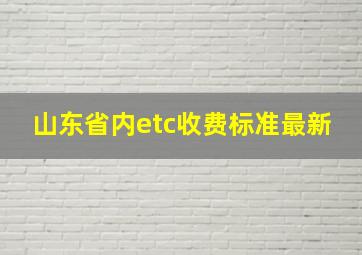 山东省内etc收费标准最新